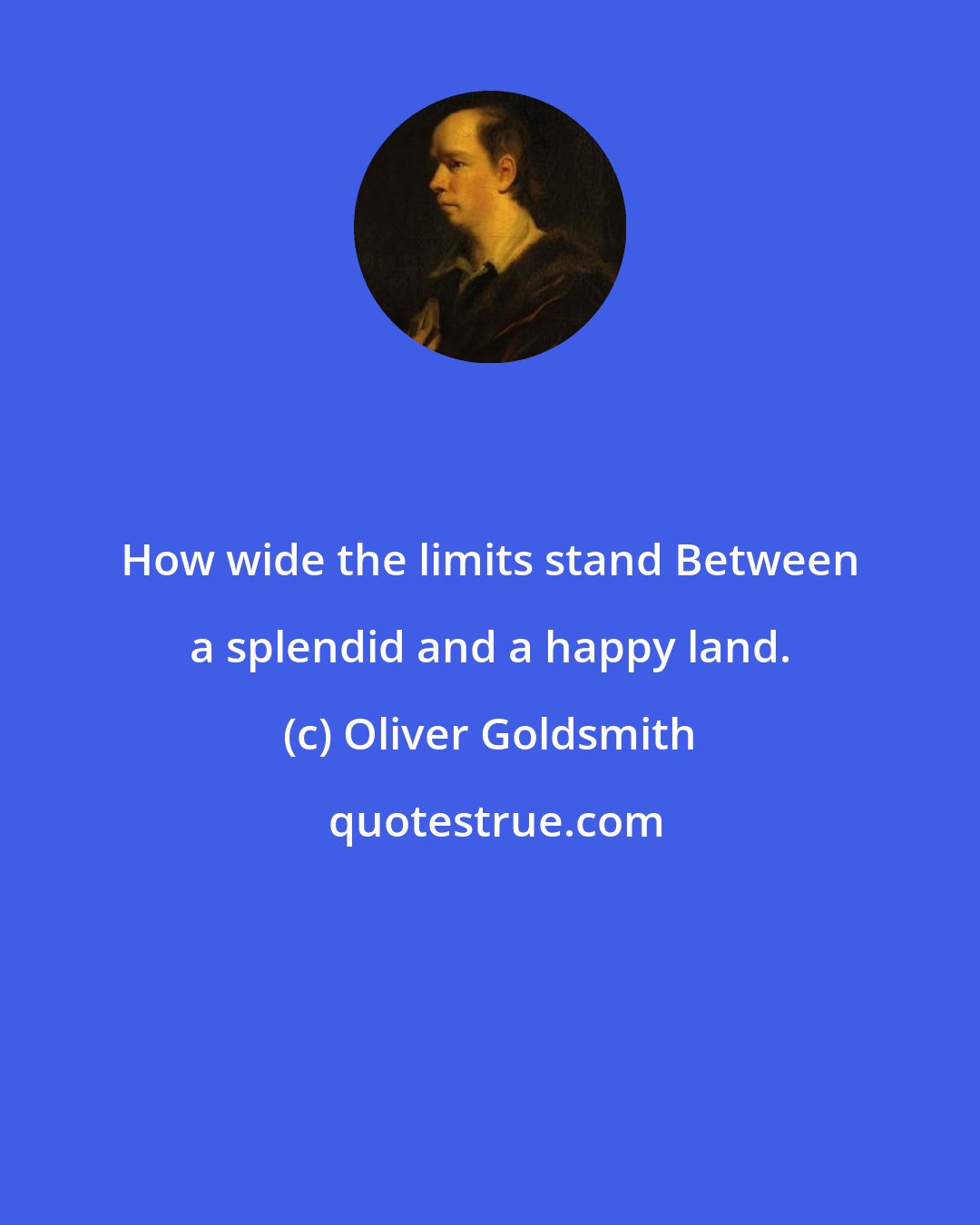 How wide the limits stand Between a splendid and a happy land.

(c) Oliver Goldsmith

quotestrue.com